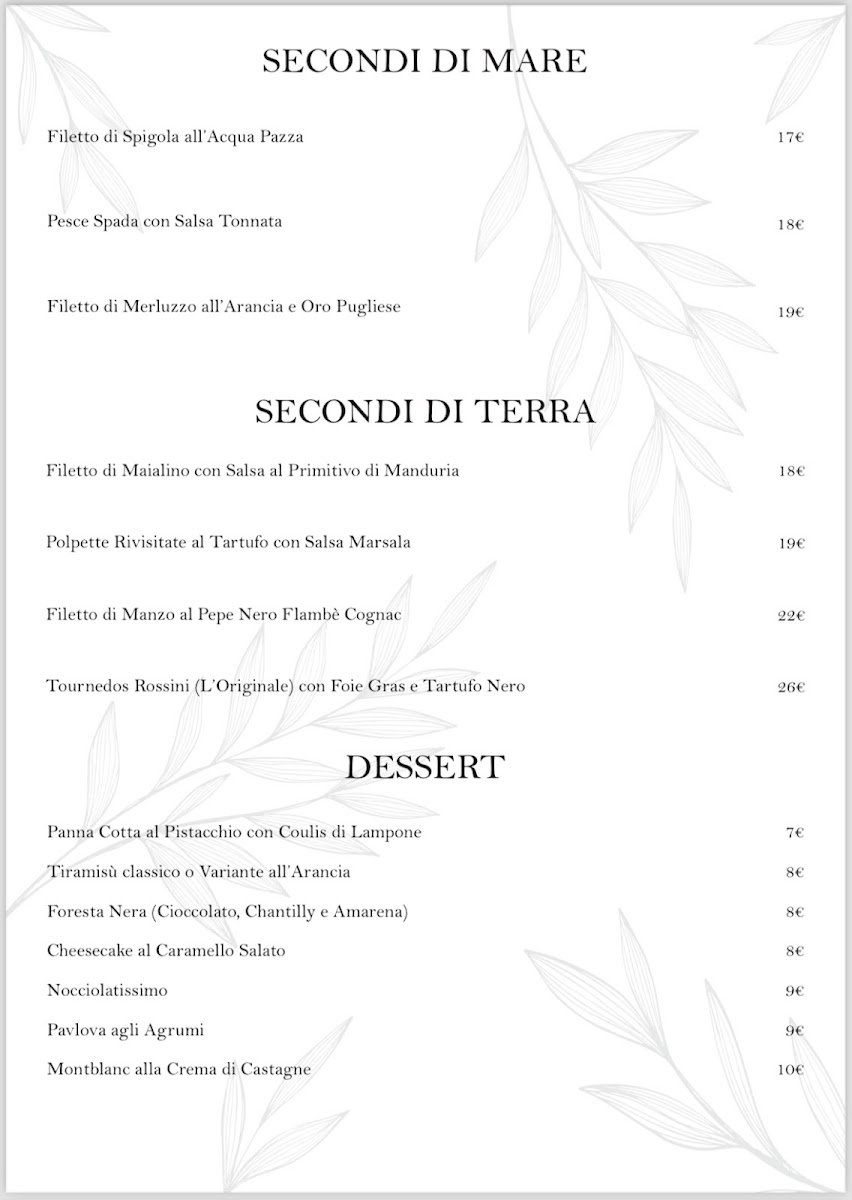 SECONDI DI MARE

Filetto di Spigola all'Acqua Pazza 17€

Pesce Spada con Salsa Tonnata 18€

Filetto di Merluzzo all'Arancia e Oro Pugliese 19€

SECONDI DI TERRA

Filetto di Maialino con Salsa al Primitivo di Manduria 18€

Polpette Rivisitate al Tartufo con Salsa Marsala 19€

Filetto di Manzo al Pepe Nero Flambè Cognac 22€

Tournedos Rossini (L'Originale) con Foie Gras e Tartufo Nero 26€

DESSERT

Panna Cotta al Pistacchio con Coulis di Lampone 7€

Tiramisù classico o Variante all'Arancia 8€

Foresta Nera (Cioccolato, Chantilly e Amarena) 8€

Cheesecake al Caramello Salato 8€

Nocciolatissimo 9€

Pavlova agli Agrumi 9€

Montblanc alla Crema di Castagne 10€